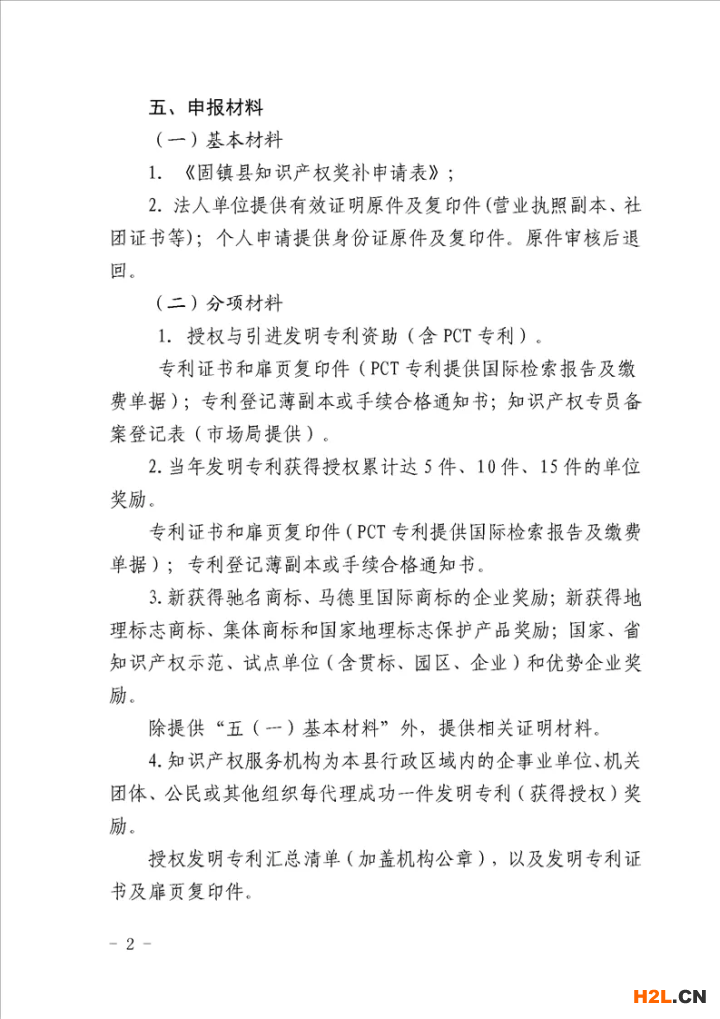 五、申报材料

（一）基本材料

1. 《固镇县知识产权奖补申请表》；

2. 法人单位提供有效证明原件及复印件(营业执照副本、社团证书等)；个人申请提供身份证原件及复印件。原件审核后退回。

（二）分项材料

1. 授权与引进发明专利资助（含 PCT 专利）。

专利证书和扉页复印件（PCT 专利提供国际检索报告及缴费单据）；专利登记薄副本或手续合格通知书；知识产权专员备案登记表（市场局提供）。

2. 当年发明专利获得授权累计达 5 件、10 件、15 件的单位奖励。

专利证书和扉页复印件（PCT 专利提供国际检索报告及缴费单据）；专利登记薄副本或手续合格通知书。

3. 新获得驰名商标、马德里国际商标的企业奖励；新获得地理标志商标、集体商标和国家地理标志保护产品奖励；国家、省知识产权示范、试点单位（含贯标、园区、企业）和优势企业奖励。

除提供“五（一）基本材料”外，提供相关证明材料。

4. 知识产权服务机构为本县行政区域内的企事业单位、机关团体、公民或其他组织每代理成功一件发明专利（获得授权）奖励。

授权发明专利汇总清单（加盖机构公章），以及发明专利证书及扉页复印件。

－ 2 －

H2L.CN